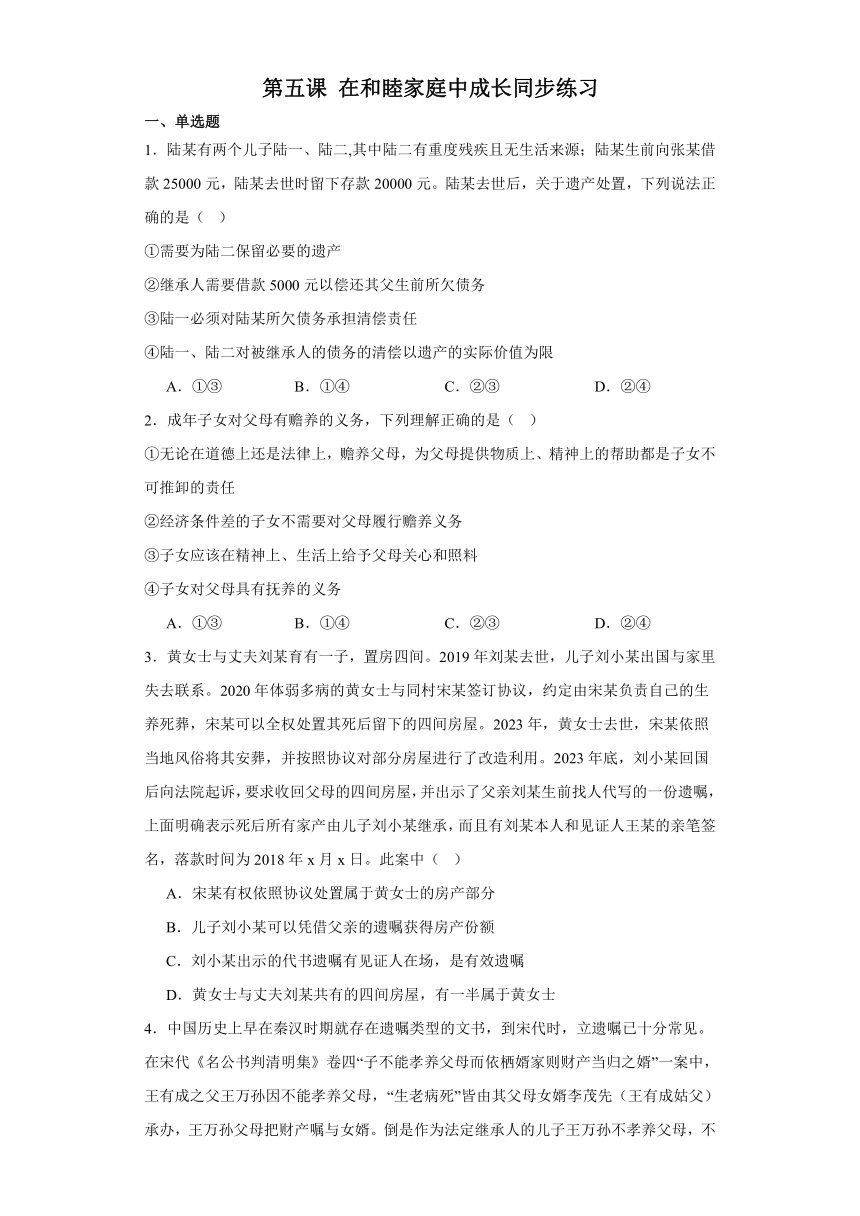 第五课 在和睦家庭中成长同步练习

一、单选题

1．陆某有两个儿子陆一、陆二,其中陆二有重度残疾且无生活来源；陆某生前向张某借款 25000 元，陆某去世时留下存款 20000 元。陆某去世后，关于遗产处置，下列说法正确的是（ ）

①需要为陆二保留必要的遗产

②继承人需要借款 5000 元以偿还其父生前所欠债务

③陆一必须对陆某所欠债务承担清偿责任

④陆一、陆二对被继承人的债务的清偿以遗产的实际价值为限

A．①③ B．①④ C．②③ D．②④

2．成年子女对父母有赡养的义务，下列理解正确的是（ ）

①无论在道德上还是法律上，赡养父母，为父母提供物质上、精神上的帮助都是子女不可推卸的责任

②经济条件差的子女不需要对父母履行赡养义务

③子女应该在精神上、生活上给予父母关心和照料

④子女对父母具有抚养的义务

A．①③ B．①④ C．②③ D．②④

3．黄女士与丈夫刘某育有一子，置房四间。2019 年刘某去世，儿子刘小某出国与家里失去联系。2020 年体弱多病的黄女士与同村宋某签订协议，约定由宋某负责自己的生养死葬，宋某可以全权处置其死后留下的四间房屋。2023 年，黄女士去世，宋某依照当地风俗将其安葬，并按照协议对部分房屋进行了改造利用。2023 年底，刘小某回国后向法院起诉，要求收回父母的四间房屋，并出示了父亲刘某生前找人代写的一份遗嘱，上面明确表示死后所有家产由儿子刘小某继承，而且有刘某本人和见证人王某的亲笔签名，落款时间为 2018 年 x 月 x 日。此案中（ ）

A．宋某有权依照协议处置属于黄女士的房产部分

B．儿子刘小某可以凭借父亲的遗嘱获得房产份额

C．刘小某出示的代书遗嘱有见证人在场，是有效遗嘱

D．黄女士与丈夫刘某共有的四间房屋，有一半属于黄女士

4．中国历史上早在秦汉时期就存在遗嘱类型的文书，到宋代时，立遗嘱已十分常见。在宋代《名公书判清明集》卷四“子不能孝养父母而依栖婿家则财产当归之婿”一案中，王有成之父王万孙因不能孝养父母，“生老病死”皆由其父母女婿李茂先（王有成姑父）承办，王万孙父母把财产嘱与女婿。倒是作为法定继承人的儿子王万孙不孝养父母，不